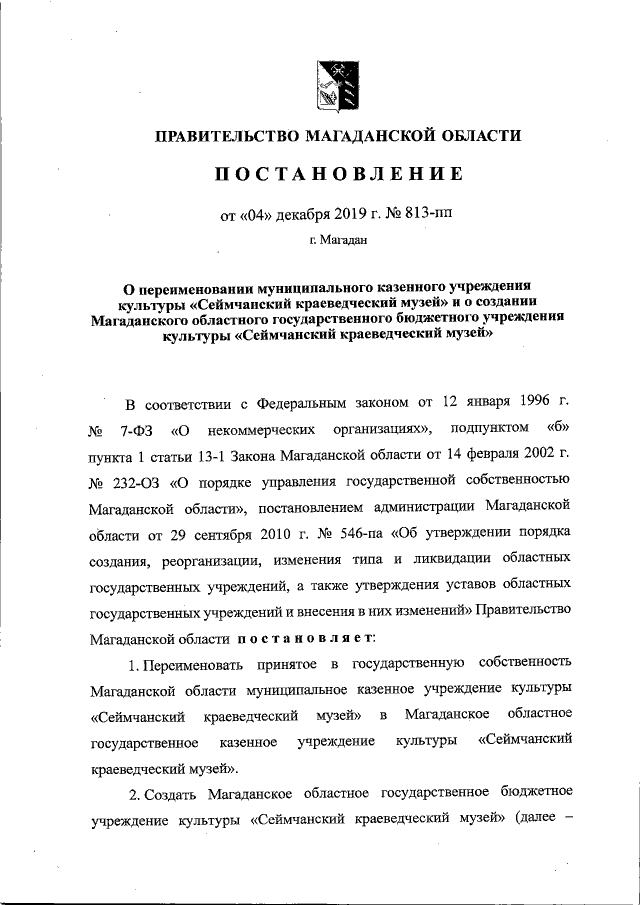 ПРАВИТЕЛЬСТВО МАГАДАНСКОЙ ОБЛАСТИ

ПОСТАНОВЛЕНИЕ

от «04» декабря 2019 г. № 813-пп

г. Магадан

О переименовании муниципального казенного учреждения культуры «Сеймчанский краеведческий музей» и о создании Магаданского областного государственного бюджетного учреждения культуры «Сеймчанский краеведческий музей»

В соответствии с Федеральным законом от 12 января 1996 г. № 7-ФЗ «О некоммерческих организациях», подпунктом «б» пункта 1 статьи 13-1 Закона Магаданской области от 14 февраля 2002 г. № 232-ОЗ «О порядке управления государственной собственностью Магаданской области», постановлением администрации Магаданской области от 29 сентября 2010 г. № 546-па «Об утверждении порядка создания, реорганизации, изменения типа и ликвидации областных государственных учреждений, а также утверждения уставов областных государственных учреждений и внесения в них изменений» Правительство Магаданской области постановляет:

1. Переименовать принятое в государственную собственность Магаданской области муниципальное казенное учреждение культуры «Сеймчанский краеведческий музей» в Магаданское областное государственное казенное учреждение культуры «Сеймчанский краеведческий музей».

2. Создать Магаданское областное государственное бюджетное учреждение культуры «Сеймчанский краеведческий музей» (далее –